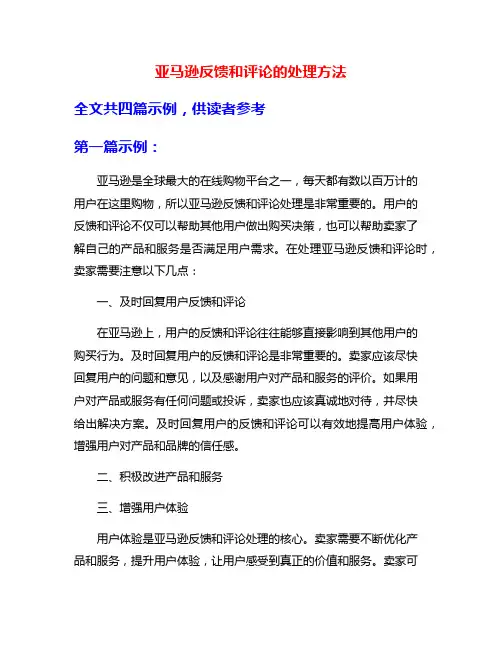 亚马逊反馈和评论的处理方法

全文共四篇示例，供读者参考

第一篇示例：

亚马逊是全球最大的在线购物平台之一，每天都有数以百万计的用户在这里购物，所以亚马逊反馈和评论处理是非常重要的。用户的反馈和评论不仅可以帮助其他用户做出购买决策，也可以帮助卖家了解自己的产品和服务是否满足用户需求。在处理亚马逊反馈和评论时，卖家需要注意以下几点：

一、及时回复用户反馈和评论

在亚马逊上，用户的反馈和评论往往能够直接影响到其他用户的购买行为。及时回复用户的反馈和评论是非常重要的。卖家应该尽快回复用户的问题和意见，以及感谢用户对产品和服务的评价。如果用户对产品或服务有任何问题或投诉，卖家也应该真诚地对待，并尽快给出解决方案。及时回复用户的反馈和评论可以有效地提高用户体验，增强用户对产品和品牌的信任感。

二、积极改进产品和服务

三、增强用户体验

用户体验是亚马逊反馈和评论处理的核心。卖家需要不断优化产品和服务，提升用户体验，让用户感受到真正的价值和服务。卖家可